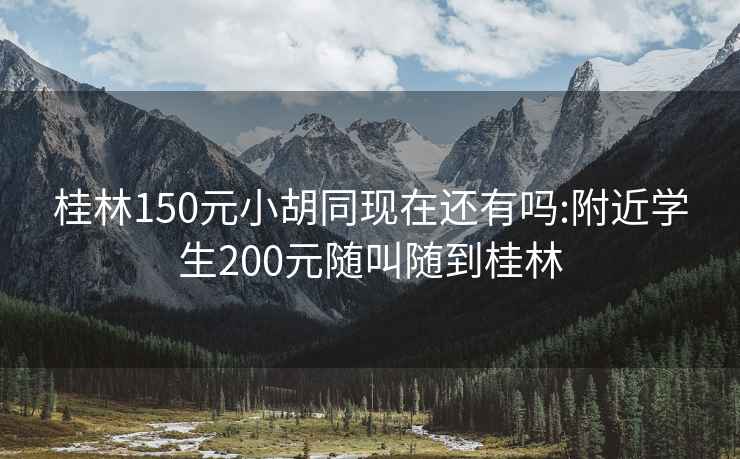 桂林150元小胡同现在还有吗:附近学生200元随叫随到桂林